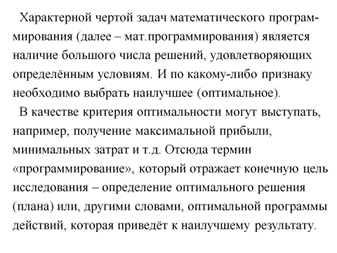 Характерной чертой задач математического программирования (далее – мат.программирования) является наличие большого числа решений, удовлетворяющих определённым условиям. И по какому-либо признаку необходимо выбрать наилучшее (оптимальное).

В качестве критерия оптимальности могут выступать, например, получение максимальной прибыли, минимальных затрат и т.д. Отсюда термин «программирование», который отражает конечную цель исследования – определение оптимального решения (плана) или, другими словами, оптимальной программы действий, которая приведёт к наилучшему результату.